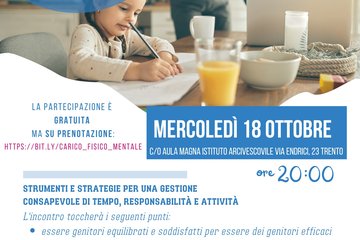 LA PARTECIPAZIONE È GRATUITA MA SU PRENOTAZIONE:
HTTPS://BIT.LY/CARICO_FISICO_MENTALE

MERCOLEDÌ 18 OTTOBRE
C/O AULA MAGNA ISTITUTO ARCIVESCOVILE VIA ENDRICI, 23 TRENTO

ore 20:00

STRUMENTI E STRATEGIE PER UNA GESTIONE CONSAPEVOLE DI TEMPO, RESPONSABILITÀ E ATTIVITÀ

L'incontro toccherà i seguenti punti:

• essere genitori equilibrati e soddisfatti per essere dei genitori efficaci